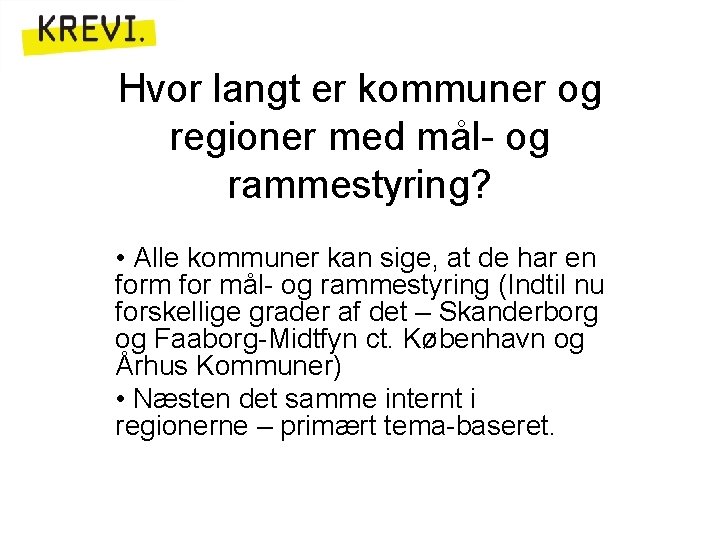 KREVI.

Hvor langt er kommuner og regioner med mål- og rammestyring?

• Alle kommuner kan sige, at de har en form for mål- og rammestyring (Indtil nu forskellige grader af det – Skanderborg og Faaborg-Midtfyn ct. København og Århus Kommuner)

• Næsten det samme internt i regionerne – primært tema-baseret.